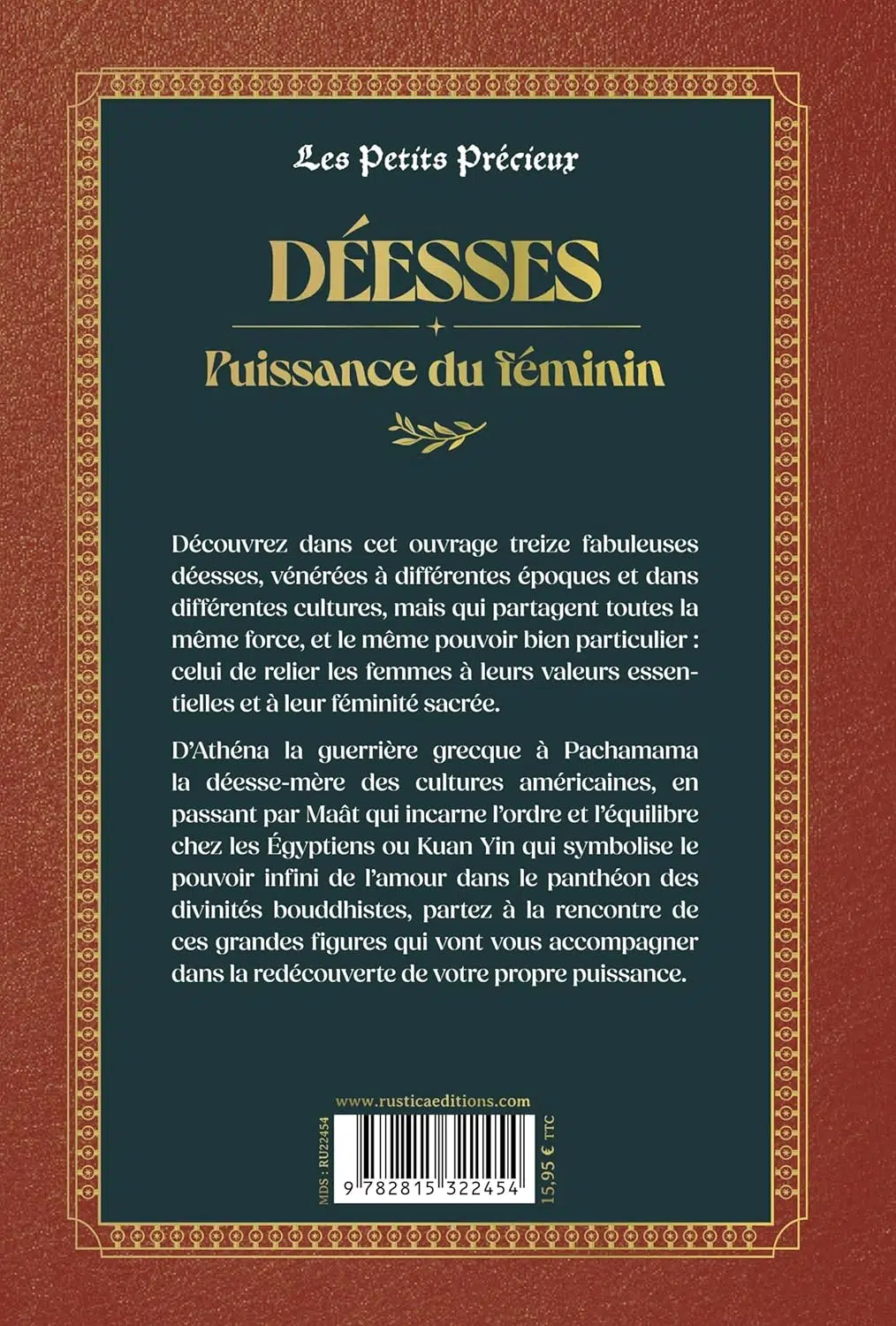 Les Petits Précieux

DÉESSES

Puissance du féminin

Découvrez dans cet ouvrage treize fabuleuses déesses, vénérées à différentes époques et dans différentes cultures, mais qui partagent toutes la même force, et le même pouvoir bien particulier : celui de relier les femmes à leurs valeurs essentielles et à leur féminité sacrée.

D'Athéna la guerrière grecque à Pachamama la déesse-mère des cultures américaines, en passant par Maât qui incarne l'ordre et l'équilibre chez les Égyptiens ou Kuan Yin qui symbolise le pouvoir infini de l'amour dans le panthéon des divinités bouddhistes, partez à la rencontre de ces grandes figures qui vont vous accompagner dans la redécouverte de votre propre puissance.

www.rusticaeditions.com

MDS : RU22454

9 782815 322454

15,95 € TTC